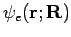 $\psi_e(\mathbf{r};\mathbf{R})$